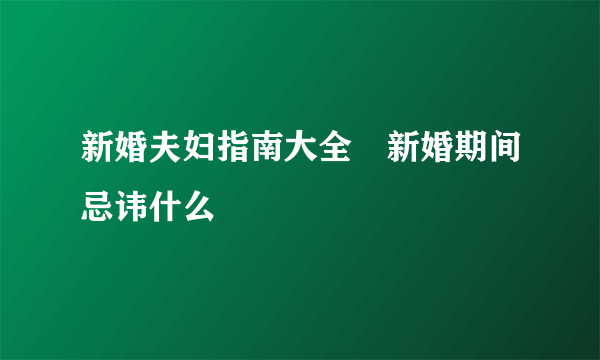 新婚夫妇指南大全　新婚期间忌讳什么